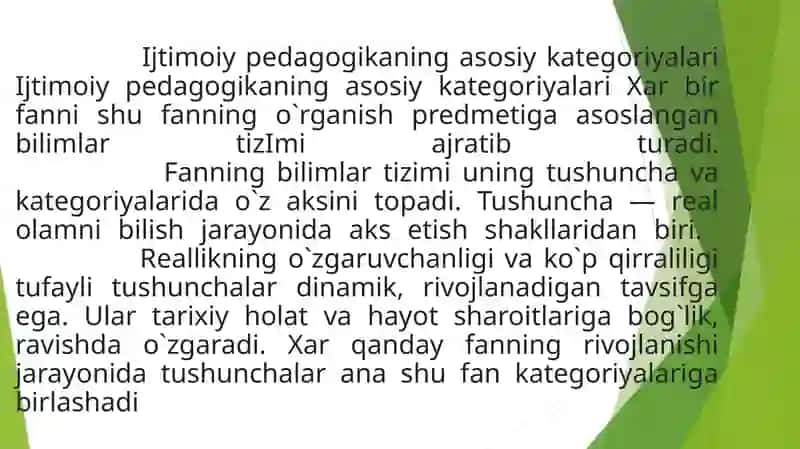 Ijtimoiy pedagogikaning asosiy kategoriyalari Ijtimoiy pedagogikaning asosiy kategoriyalari Xar bir fanni shu fanning o`rganish predmetiga asoslangan bilimlar tizImi ajratib turadi.

Fanning bilimlar tizimi uning tushuncha va kategoriyalarida o`z aksini topadi. Tushuncha — real olamni bilish jarayonida aks etish shakllaridan biri.

Reallikning o`zgaruvchanligi va ko`p qirraliligi tufayli tushunchalar dinamik, rivojlanadigan tavsifga ega. Ular tarixiy holat va hayot sharoitlariga bog`lik, ravishda o`zgaradi. Xar qanday fanning rivojlanishi jarayonida tushunchalar ana shu fan kategoriyalariga birlashadi